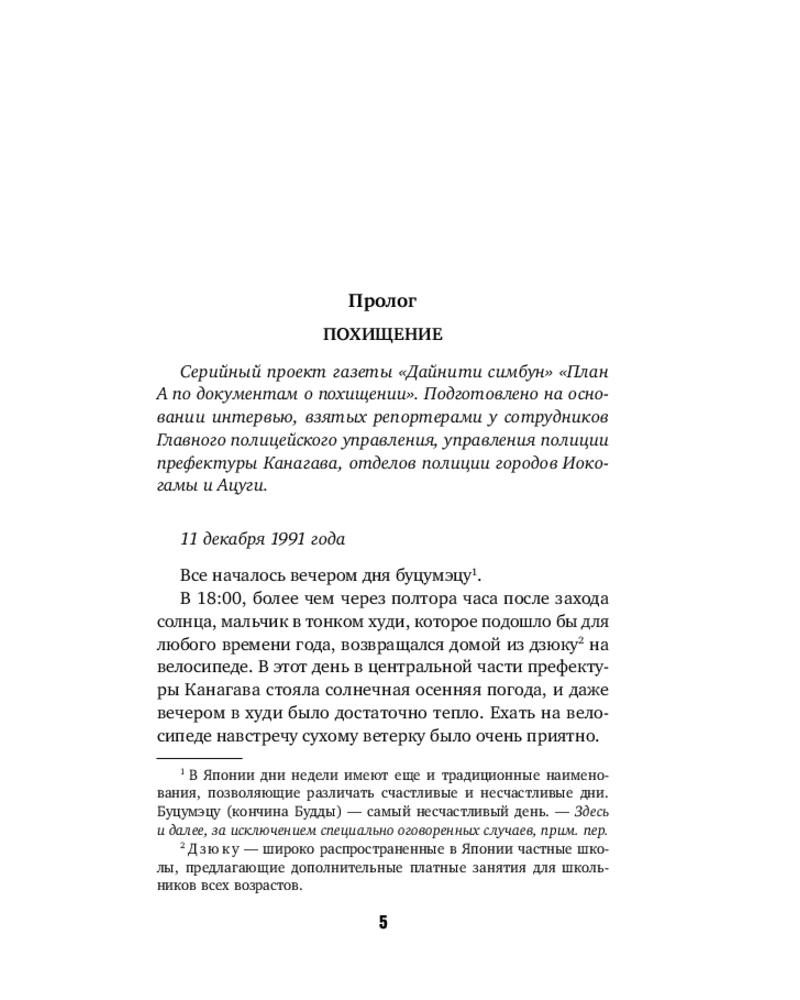 Пролог

ПОХИЩЕНИЕ

Серийный проект газеты «Дайнити симбун» «План А по документам о похищении». Подготовлено на основании интервью, взятых репортерами у сотрудников Главного полицейского управления, управления полиции префектуры Канагава, отделов полиции городов Иокогамы и Ацуги.

11 декабря 1991 года

Все началось вечером дня буцумэцу$^1$.

В 18:00, более чем через полтора часа после захода солнца, мальчик в тонком худи, которое подошло бы для любого времени года, возвращался домой из дзюку$^2$ на велосипеде. В этот день в центральной части префектуры Канагава стояла солнечная осенняя погода, и даже вечером в худи было достаточно тепло. Ехать на велосипеде навстречу сухому ветерку было очень приятно.

$^1$ В Японии дни недели имеют еще и традиционные наименования, позволяющие различать счастливые и несчастливые дни. Буцумэцу (кончина Будды) — самый несчастливый день. — Здесь и далее, за исключением специально оговоренных случаев, прим. пер.

$^2$ Дзюку — широко распространенные в Японии частные школы, предлагающие дополнительные платные занятия для школьников всех возрастов.

5